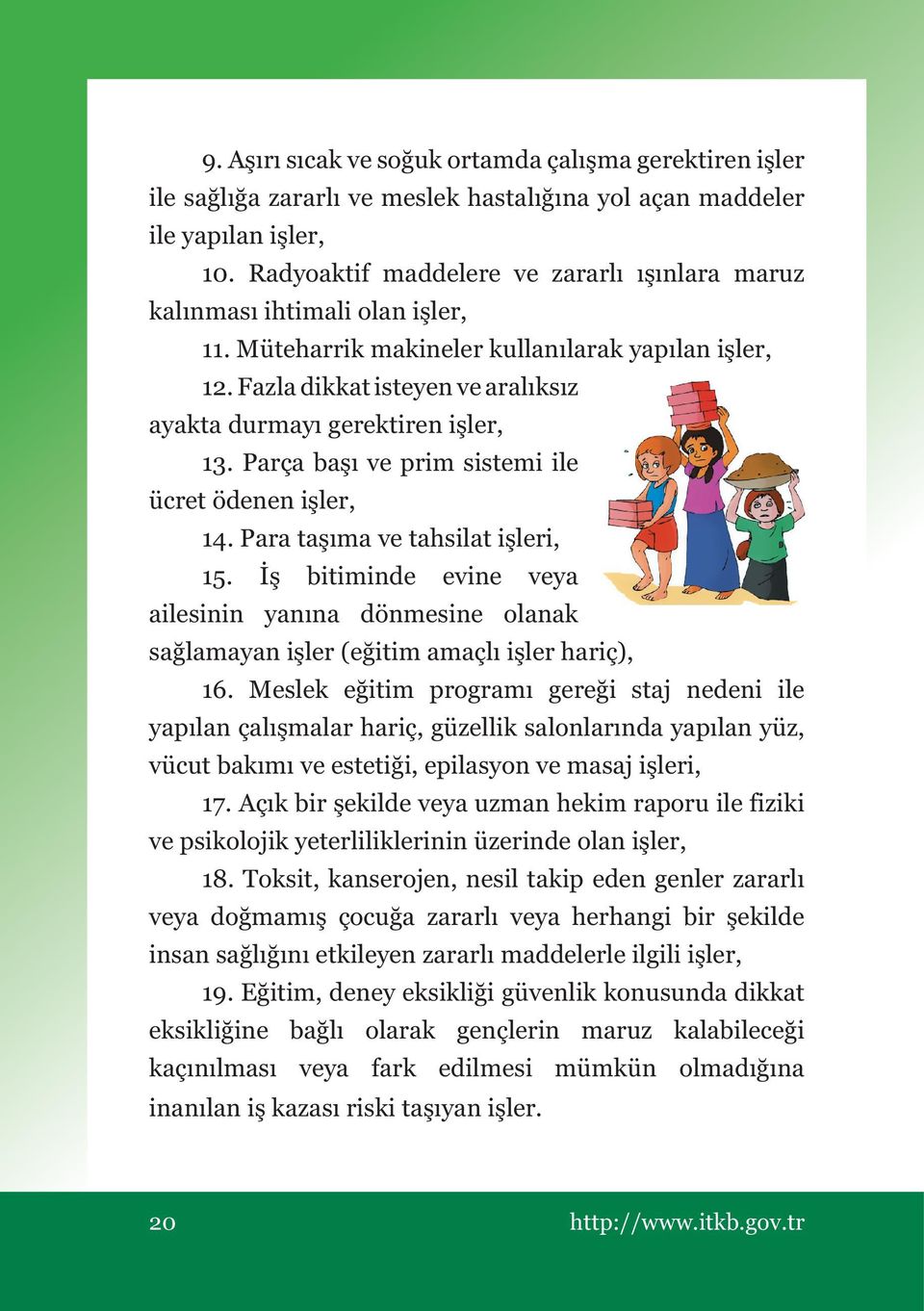 9. Aşırı sıcak ve soğuk ortamda çalışma gerektiren işler ile sağlığa zararlı ve meslek hastalığına yol açan maddeler ile yapılan işler,

10. Radyoaktif maddelere ve zararlı ışınlara maruz kalınması ihtimali olan işler,

11. Müteharrik makineler kullanılarak yapılan işler,

12. Fazla dikkat isteyen ve aralıksız ayakta durmayı gerektiren işler,

13. Parça başı ve prim sistemi ile ücret ödenen işler,

14. Para taşıma ve tahsilat işleri,

15. İş bitiminde evine veya ailesinin yanına dönmesine olanak sağlamayan işler (eğitim amaçlı işler hariç),

16. Meslek eğitim programı gereği staj nedeni ile yapılan çalışmalar hariç, güzellik salonlarında yapılan yüz, vücut bakımı ve estetiği, epilasyon ve masaj işleri,

17. Açık bir şekilde veya uzman hekim raporu ile fiziki ve psikolojik yeterliliklerinin üzerinde olan işler,

18. Toksit, kanserojen, nesil takip eden genler zararlı veya doğmamış çocuğa zararlı veya herhangi bir şekilde insan sağlığını etkileyen zararlı maddelerle ilgili işler,

19. Eğitim, deney eksikliği güvenlik konusunda dikkat eksikliğine bağlı olarak gençlerin maruz kalabileceği kaçınılması veya fark edilmesi mümkün olmadığına inanılan iş kazası riski taşıyan işler.

20

http://www.itkb.gov.tr